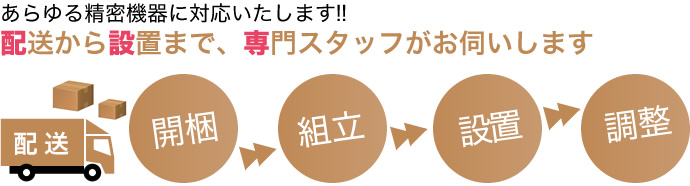 あらゆる精密機器に対応いたします!!
配送から設置まで、専門スタッフがお伺いします

配送

開梱

組立

設置

調整